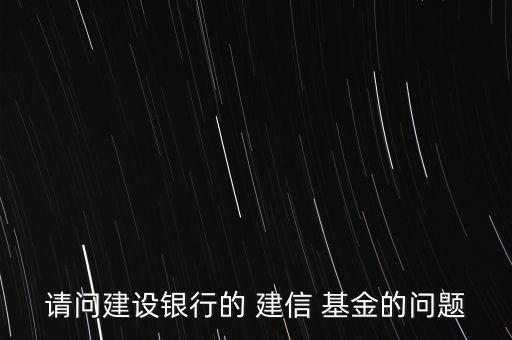 请问建设银行的 建信 基金的问题